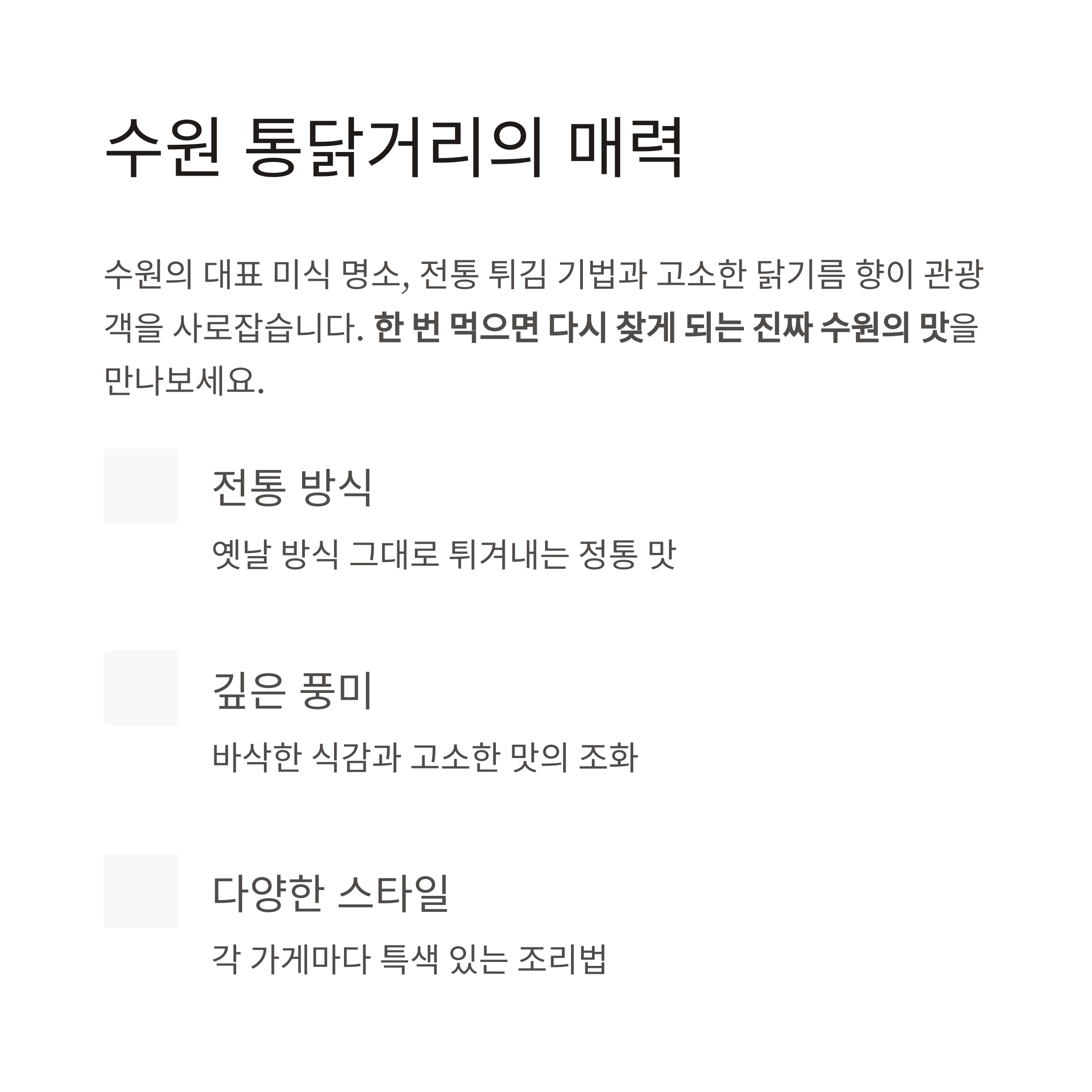 수원 통닭거리의 매력

수원의 대표 미식 명소, 전통 튀김 기법과 고소한 닭기름 향이 관광객을 사로잡습니다. 한 번 먹으면 다시 찾게 되는 진짜 수원의 맛을 만나보세요.

전통 방식

옛날 방식 그대로 튀겨내는 정통 맛

깊은 풍미

바삭한 식감과 고소한 맛의 조화

다양한 스타일

각 가게마다 특색 있는 조리법